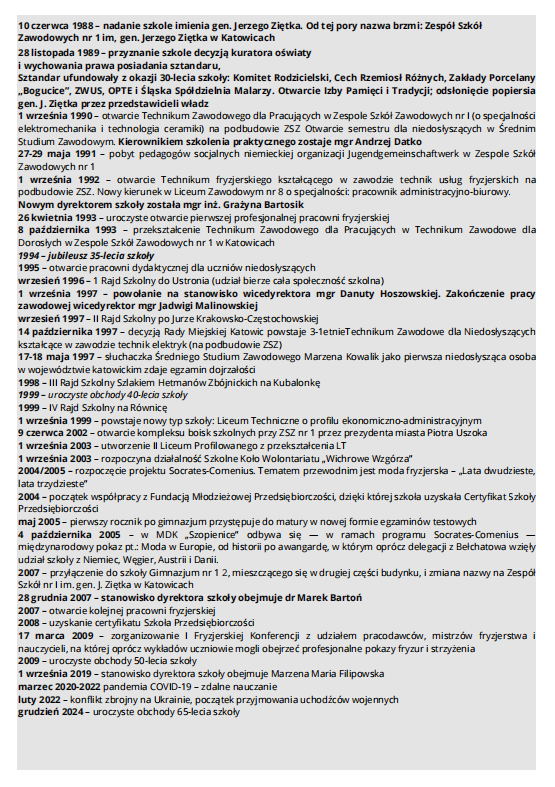 10 czerwca 1988 – nadanie szkole imienia gen. Jerzego Ziętka. Od tej pory nazwa brzmi: Zespół Szkół Zawodowych nr 1 im, gen. Jerzego Ziętka w Katowicach
28 listopada 1989 – przyznanie szkole decyzją kuratora oświaty i wychowania prawa posiadania sztandaru,
Sztandar ufundowały z okazji 30-lecia szkoły: Komitet Rodzicielski, Cech Rzemiosł Różnych, Zakłady Porcelany „Bogucice", ZWUS, OPTE i Śląska Spółdzielnia Malarzy. Otwarcie Izby Pamięci i Tradycji; odsłonięcie popiersia gen. J. Ziętka przez przedstawicieli władz
1 września 1990 – otwarcie Technikum Zawodowego dla Pracujących w Zespole Szkół Zawodowych nr I (o specjalności elektromechanika i technologia ceramiki) na podbudowie ZSZ Otwarcie semestru dla niedosłyszących w Średnim Studium Zawodowym. Kierownikiem szkolenia praktycznego zostaje mgr Andrzej Datko
27-29 maja 1991 – pobyt pedagogów socjalnych niemieckiej organizacji Jugendgemeinschaftwerk w Zespole Szkół Zawodowych nr 1
1 września 1992 – otwarcie Technikum fryzjerskiego kształcącego w zawodzie technik usług fryzjerskich na podbudowie ZSZ. Nowy kierunek w Liceum Zawodowym nr 8 o specjalności: pracownik administracyjno-biurowy.
Nowym dyrektorem szkoły została mgr inż. Grażyna Bartosik
26 kwietnia 1993 – uroczyste otwarcie pierwszej profesjonalnej pracowni fryzjerskiej
8 października 1993 – przekształcenie Technikum Zawodowego dla Pracujących w Technikum Zawodowe dla Dorosłych w Zespole Szkół Zawodowych nr 1 w Katowicach
1994 – jubileusz 35-lecia szkoły
1995 – otwarcie pracowni dydaktycznej dla uczniów niedosłyszących
wrzesień 1996 – 1 Rajd Szkolny do Ustronia (udział bierze cała społeczność szkolna)
1 września 1997 – powołanie na stanowisko wicedyrektora mgr Danuty Hoszowskiej. Zakończenie pracy zawodowej wicedyrektor mgr Jadwigi Malinowskiej
wrzesień 1997 – II Rajd Szkolny po Jurze Krakowsko-Częstochowskiej
14 października 1997 – decyzją Rady Miejskiej Katowic powstaje 3-1etnieTechnikum Zawodowe dla Niedosłyszących kształcące w zawodzie technik elektryk (na podbudowie ZSZ)
17-18 maja 1997 – słuchaczka Średniego Studium Zawodowego Marzena Kowalik jako pierwsza niedosłysząca osoba w województwie katowickim zdaje egzamin dojrzałości
1998 – III Rajd Szkolny Szlakiem Hetmanów Zbójnickich na Kubalonkę
1999 – uroczyste obchody 40-lecia szkoły
1999 – IV Rajd Szkolny na Równicę
1 września 1999 – powstaje nowy typ szkoły: Liceum Techniczne o profilu ekonomiczno-administracyjnym
9 czerwca 2002 – otwarcie kompleksu boisk szkolnych przy ZSZ nr 1 przez prezydenta miasta Piotra Uszoka
1 września 2003 – utworzenie II Liceum Profilowanego z przekształcenia LT
1 września 2003 – rozpoczyna działalność Szkolne Koło Wolontariatu „Wichrowe Wzgórza"
2004/2005 – rozpoczęcie projektu Socrates-Comenius. Tematem przewodnim jest moda fryzjerska – „Lata dwudzieste, lata trzydzieste"
2004 – początek współpracy z Fundacją Młodzieżowej Przedsiębiorczości, dzięki której szkoła uzyskała Certyfikat Szkoły Przedsiębiorczości
maj 2005 – pierwszy rocznik po gimnazjum przystępuje do matury w nowej formie egzaminów testowych
4 października 2005 – w MDK „Szopienice" odbywa się — w ramach programu Socrates-Comenius — międzynarodowy pokaz pt.: Moda w Europie, od historii po awangardę, w którym oprócz delegacji z Bełchatowa wzięły udział szkoły z Niemiec, Węgier, Austrii i Danii.
2007 – przyłączenie do szkoły Gimnazjum nr 1 2, mieszczącego się w drugiej części budynku, i zmiana nazwy na Zespół Szkół nr I im. gen. J. Ziętka w Katowicach
28 grudnia 2007 – stanowisko dyrektora szkoły obejmuje dr Marek Bartoń
2007 – otwarcie kolejnej pracowni fryzjerskiej
2008 – uzyskanie certyfikatu Szkoła Przedsiębiorczości
17 marca 2009 – zorganizowanie I Fryzjerskiej Konferencji z udziałem pracodawców, mistrzów fryzjerstwa i nauczycieli, na której oprócz wykładów uczniowie mogli obejrzeć profesjonalne pokazy fryzur i strzyżenia
2009 – uroczyste obchody 50-lecia szkoły
1 września 2019 – stanowisko dyrektora szkoły obejmuje Marzena Maria Filipowska
marzec 2020-2022 pandemia COVID-19 – zdalne nauczanie
luty 2022 – konflikt zbrojny na Ukrainie, początek przyjmowania uchodźców wojennych
grudzień 2024 – uroczyste obchody 65-lecia szkoły